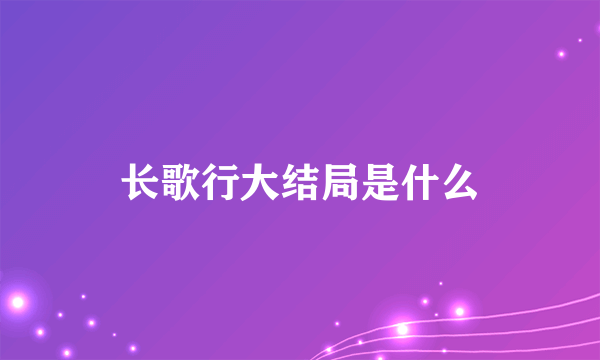 长歌行大结局是什么